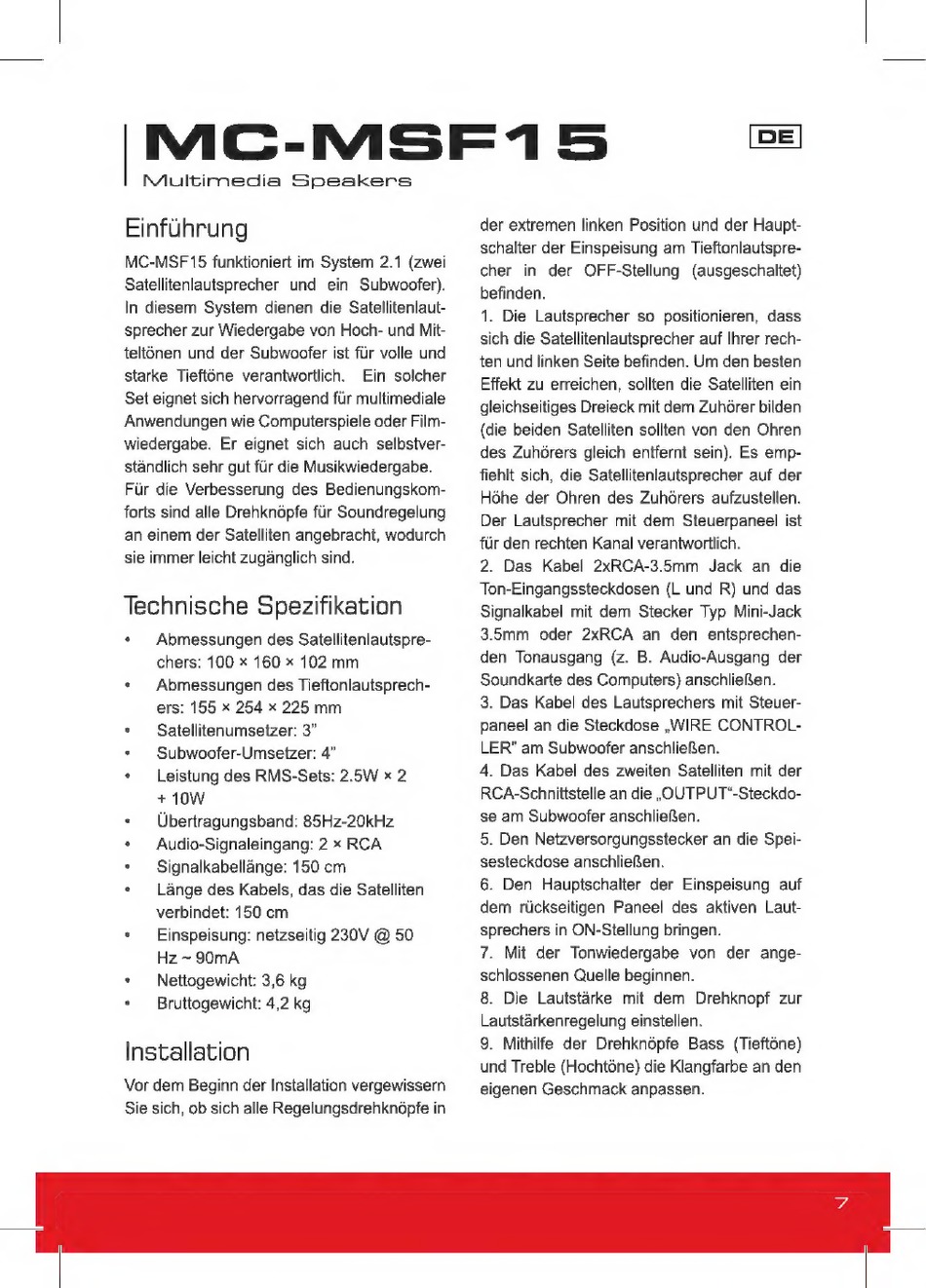 MC-MSF15
Multimedia Speakers

DE

Einführung

MC-MSF15 funktioniert im System 2.1 (zwei Satellitenlautsprecher und ein Subwoofer). In diesem System dienen die Satellitenlautsprecher zur Wiedergabe von Hoch- und Mitteltönen und der Subwoofer ist für volle und starke Tieftöne verantwortlich. Ein solcher Set eignet sich hervorragend für multimediale Anwendungen wie Computerspiele oder Filmwiedergabe. Er eignet sich auch selbstverständlich sehr gut für die Musikwiedergabe. Für die Verbesserung des Bedienungskomforts sind alle Drehknöpfe für Soundregelung an einem der Satelliten angebracht, wodurch sie immer leicht zugänglich sind.

Technische Spezifikation

• Abmessungen des Satellitenlautsprechers: 100 × 160 × 102 mm
• Abmessungen des Tieftonlautsprechers: 155 × 254 × 225 mm
• Satellitenumsetzer: 3"
• Subwoofer-Umsetzer: 4"
• Leistung des RMS-Sets: 2.5W × 2 + 10W
• Übertragungsband: 85Hz-20kHz
• Audio-Signaleingang: 2 × RCA
• Signalkabellänge: 150 cm
• Länge des Kabels, das die Satelliten verbindet: 150 cm
• Einspeisung: netzseitig 230V @ 50 Hz ~ 90mA
• Nettogewicht: 3,6 kg
• Bruttogewicht: 4,2 kg

Installation

Vor dem Beginn der Installation vergewissern Sie sich, ob sich alle Regelungsdrehknöpfe in der extremen linken Position und der Hauptschalter der Einspeisung am Tieftonlautsprecher in der OFF-Stellung (ausgeschaltet) befinden.

1. Die Lautsprecher so positionieren, dass sich die Satellitenlautsprecher auf Ihrer rechten und linken Seite befinden. Um den besten Effekt zu erreichen, sollten die Satelliten ein gleichseitiges Dreieck mit dem Zuhörer bilden (die beiden Satelliten sollten von den Ohren des Zuhörers gleich entfernt sein). Es empfiehlt sich, die Satellitenlautsprecher auf der Höhe der Ohren des Zuhörers aufzustellen. Der Lautsprecher mit dem Steuerpaneel ist für den rechten Kanal verantwortlich.
2. Das Kabel 2xRCA-3.5mm Jack an die Ton-Eingangssteckdosen (L und R) und das Signalkabel mit dem Stecker Typ Mini-Jack 3.5mm oder 2xRCA an den entsprechenden Tonausgang (z. B. Audio-Ausgang der Soundkarte des Computers) anschließen.
3. Das Kabel des Lautsprechers mit Steuerpaneel an die Steckdose „WIRE CONTROLLER" am Subwoofer anschließen.
4. Das Kabel des zweiten Satelliten mit der RCA-Schnittstelle an die „OUTPUT"-Steckdose am Subwoofer anschließen.
5. Den Netzversorgungsstecker an die Speisesteckdose anschließen.
6. Den Hauptschalter der Einspeisung auf dem rückseitigen Paneel des aktiven Lautsprechers in ON-Stellung bringen.
7. Mit der Tonwiedergabe von der angeschlossenen Quelle beginnen.
8. Die Lautstärke mit dem Drehknopf zur Lautstärkenregelung einstellen.
9. Mithilfe der Drehknöpfe Bass (Tieftöne) und Treble (Hochtöne) die Klangfarbe an den eigenen Geschmack anpassen.

7